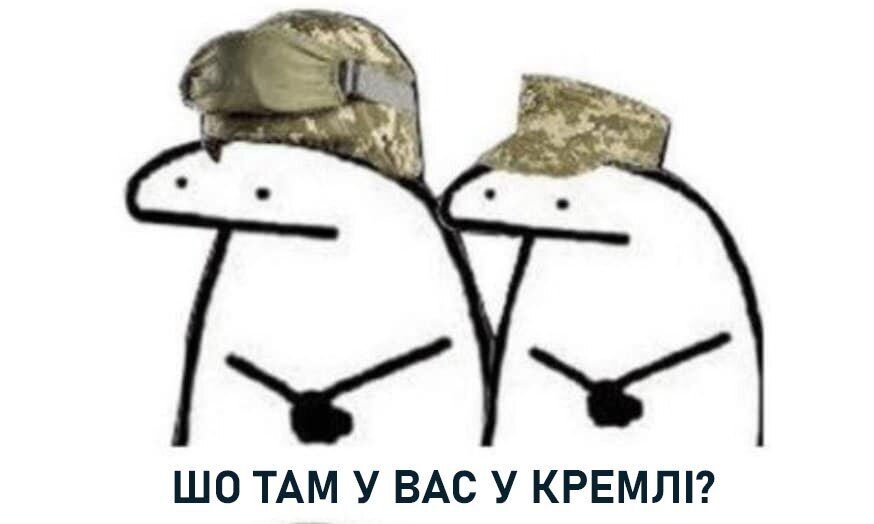 ШО ТАМ У ВАС У КРЕМЛІ?